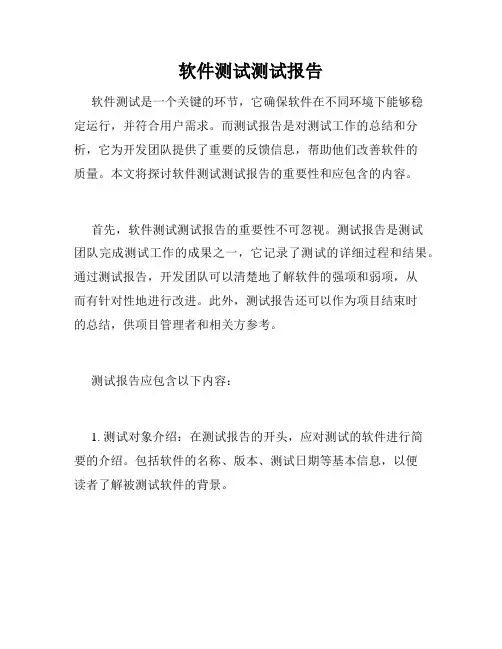 软件测试测试报告

软件测试是一个关键的环节，它确保软件在不同环境下能够稳定运行，并符合用户需求。而测试报告是对测试工作的总结和分析，它为开发团队提供了重要的反馈信息，帮助他们改善软件的质量。本文将探讨软件测试测试报告的重要性和应包含的内容。

首先，软件测试测试报告的重要性不可忽视。测试报告是测试团队完成测试工作的成果之一，它记录了测试的详细过程和结果。通过测试报告，开发团队可以清楚地了解软件的强项和弱项，从而有针对性地进行改进。此外，测试报告还可以作为项目结束时的总结，供项目管理者和相关方参考。

测试报告应包含以下内容：

1. 测试对象介绍：在测试报告的开头，应对测试的软件进行简要的介绍。包括软件的名称、版本、测试日期等基本信息，以便读者了解被测试软件的背景。